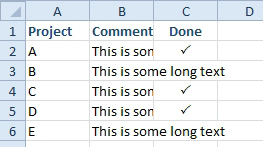 |   | A | B | C | D |
|---|---|---|---|---|
| 1 | Project | Comment | Done | |
| 2 | A | This is son | ✓ | |
| 3 | B | This is some long text | | |
| 4 | C | This is son | ✓ | |
| 5 | D | This is son | ✓ | |
| 6 | E | This is some long text | | |